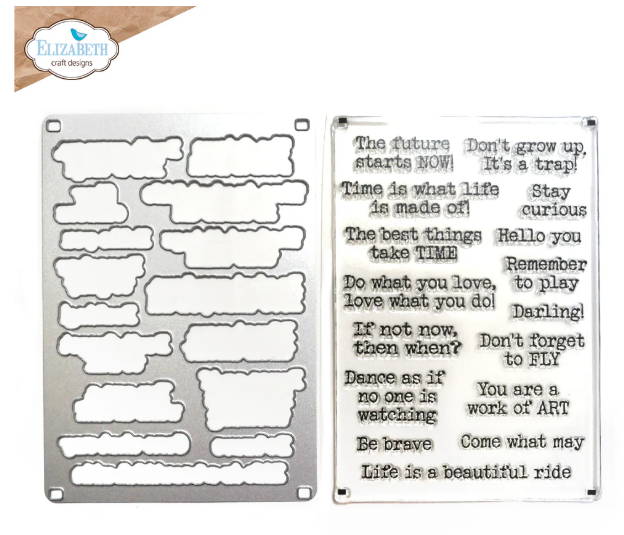 ELIZABETH
craft designs

The future starts NOW!

Don't grow up, It's a trap!

Time is what life is made of!

Stay curious

The best things take TIME

Hello you

Remember to play

Do what you love, love what you do!

Darling!

If not now, then when?

Don't forget to FLY

Dance as if no one is watching

You are a work of ART

Be brave

Come what may

Life is a beautiful ride